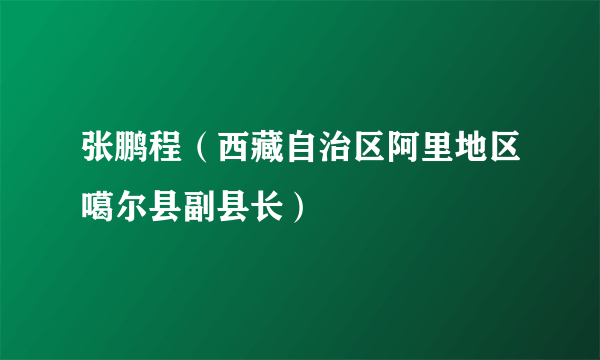 张鹏程（西藏自治区阿里地区噶尔县副县长）